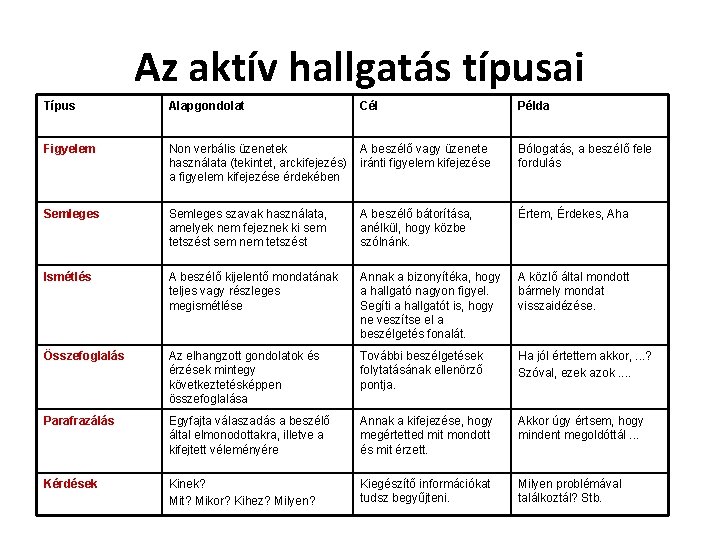 Az aktív hallgatás típusai

| Típus | Alapgondolat | Cél | Példa |
|---|---|---|---|
| Figyelem | Non verbális üzenetek használata (tekintet, arckifejezés) a figyelem kifejezése érdekében | A beszélő vagy üzenete iránti figyelem kifejezése | Bólogatás, a beszélő fele fordulás |
| Semleges | Semleges szavak használata, amelyek nem fejeznek ki sem tetszést sem nem tetszést | A beszélő bátorítása, anélkül, hogy közbe szólnánk. | Értem, Érdekes, Aha |
| Ismétlés | A beszélő kijelentő mondatának teljes vagy részleges megismétlése | Annak a bizonyítéka, hogy a hallgató nagyon figyel. Segíti a hallgatót is, hogy ne veszítse el a beszélgetés fonalát. | A közlő által mondott bármely mondat visszaidézése. |
| Összefoglalás | Az elhangzott gondolatok és érzések mintegy következtetésképpen összefoglalása | További beszélgetések folytatásának ellenörző pontja. | Ha jól értettem akkor, ...? Szóval, ezek azok .... |
| Parafrazálás | Egyfajta válaszadás a beszélő által elmonodottakra, illetve a kifejtett véleményére | Annak a kifejezése, hogy megértetted mit mondott és mit érzett. | Akkor úgy értsem, hogy mindent megoldóttál ... |
| Kérdések | Kinek? Mit? Mikor? Kihez? Milyen? | Kiegészítő információkat tudsz begyűjteni. | Milyen problémával találkoztál? Stb. |